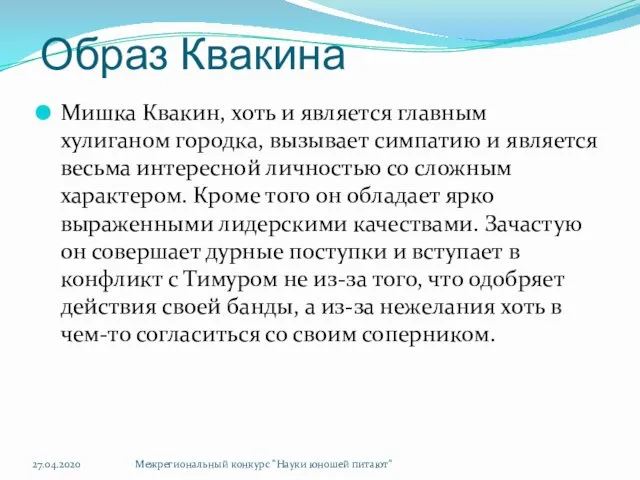 Образ Квакина

Мишка Квакин, хоть и является главным хулиганом городка, вызывает симпатию и является весьма интересной личностью со сложным характером. Кроме того он обладает ярко выраженными лидерскими качествами. Зачастую он совершает дурные поступки и вступает в конфликт с Тимуром не из-за того, что одобряет действия своей банды, а из-за нежелания хоть в чем-то согласиться со своим соперником.

27.04.2020

Межрегиональный конкурс "Науки юношей питают"